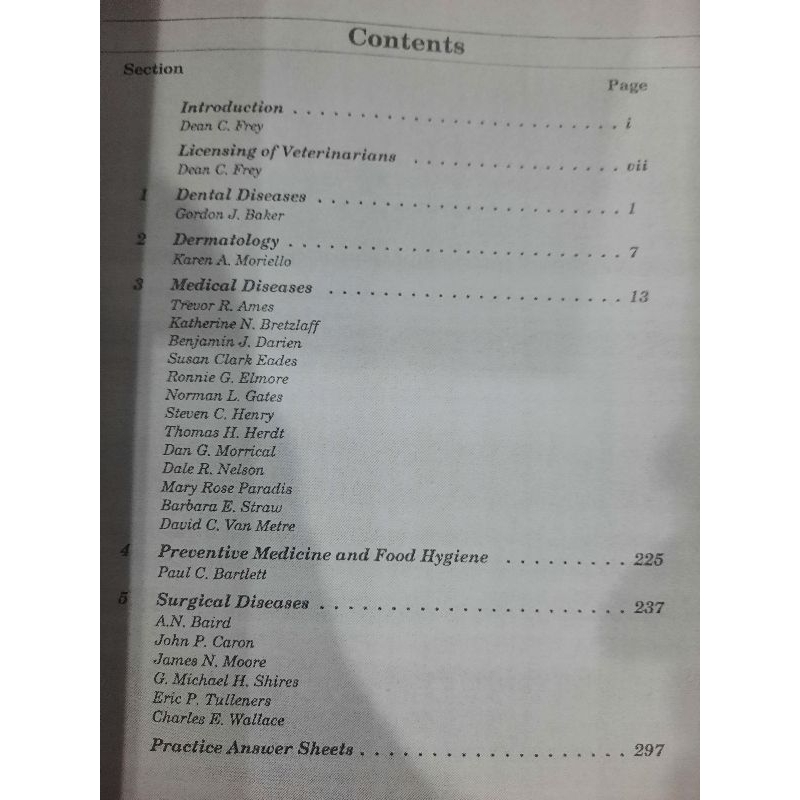 Contents

Section

Page

Introduction i
Dean C. Frey

Licensing of Veterinarians vii
Dean C. Frey

1 Dental Diseases 1
Gordon J. Baker

2 Dermatology 7
Karen A. Moriello

3 Medical Diseases 13
Trevor R. Ames
Katherine N. Bretzlaff
Benjamin J. Darien
Susan Clark Eades
Ronnie G. Elmore
Norman L. Gates
Steven C. Henry
Thomas H. Herdt
Dan G. Morrical
Dale R. Nelson
Mary Rose Paradis
Barbara E. Straw
David C. Van Metre

4 Preventive Medicine and Food Hygiene 225
Paul C. Bartlett

5 Surgical Diseases 237
A.N. Baird
John P. Caron
James N. Moore
G. Michael H. Shires
Eric P. Tulleners
Charles E. Wallace

Practice Answer Sheets 297